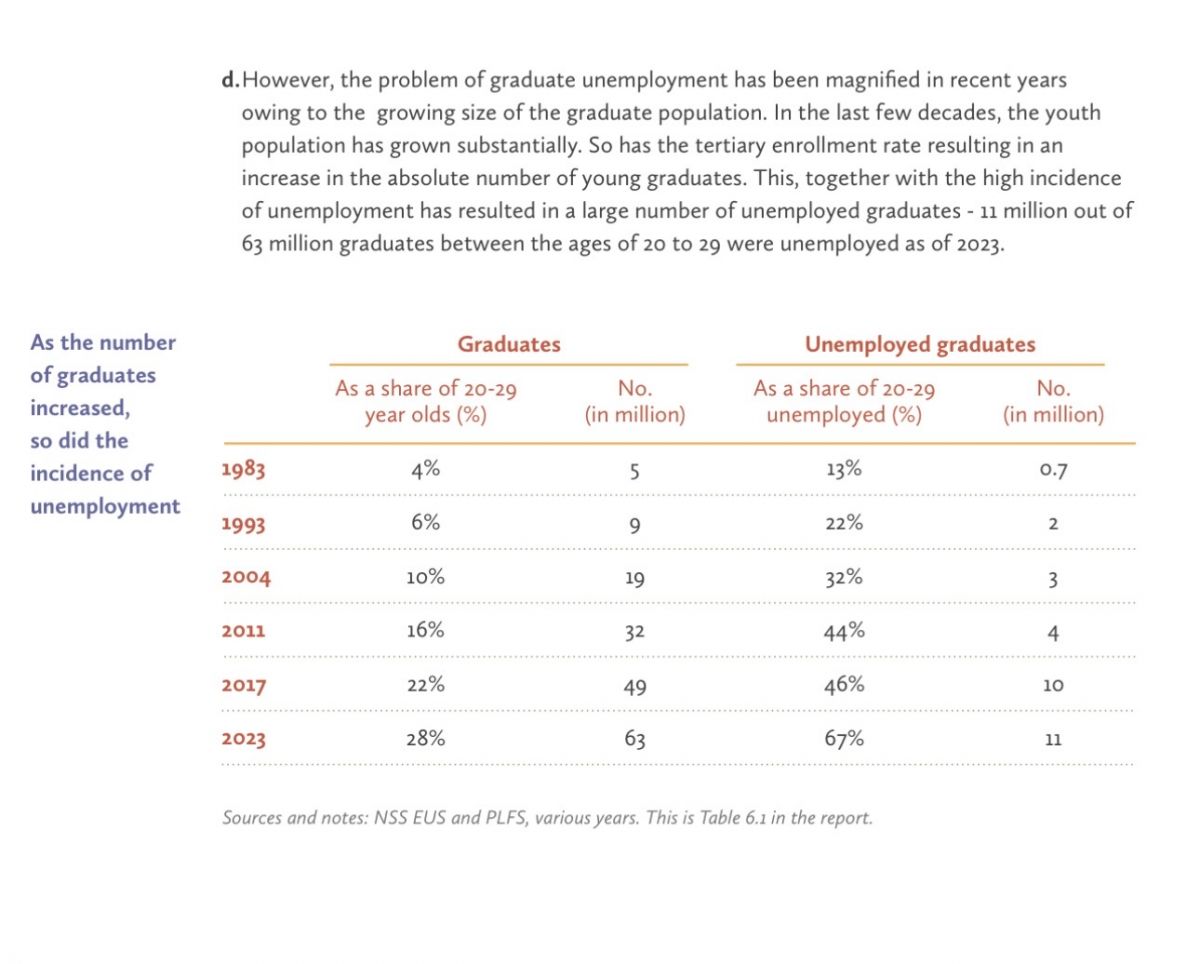 d.However, the problem of graduate unemployment has been magnified in recent years owing to the growing size of the graduate population. In the last few decades, the youth population has grown substantially. So has the tertiary enrollment rate resulting in an increase in the absolute number of young graduates. This, together with the high incidence of unemployment has resulted in a large number of unemployed graduates - 11 million out of 63 million graduates between the ages of 20 to 29 were unemployed as of 2023.

As the number of graduates increased, so did the incidence of unemployment

| | Graduates | | Unemployed graduates | |
|---|---|---|---|---|
| | As a share of 20-29 year olds (%) | No. (in million) | As a share of 20-29 unemployed (%) | No. (in million) |
| 1983 | 4% | 5 | 13% | 0.7 |
| 1993 | 6% | 9 | 22% | 2 |
| 2004 | 10% | 19 | 32% | 3 |
| 2011 | 16% | 32 | 44% | 4 |
| 2017 | 22% | 49 | 46% | 10 |
| 2023 | 28% | 63 | 67% | 11 |

Sources and notes: NSS EUS and PLFS, various years. This is Table 6.1 in the report.